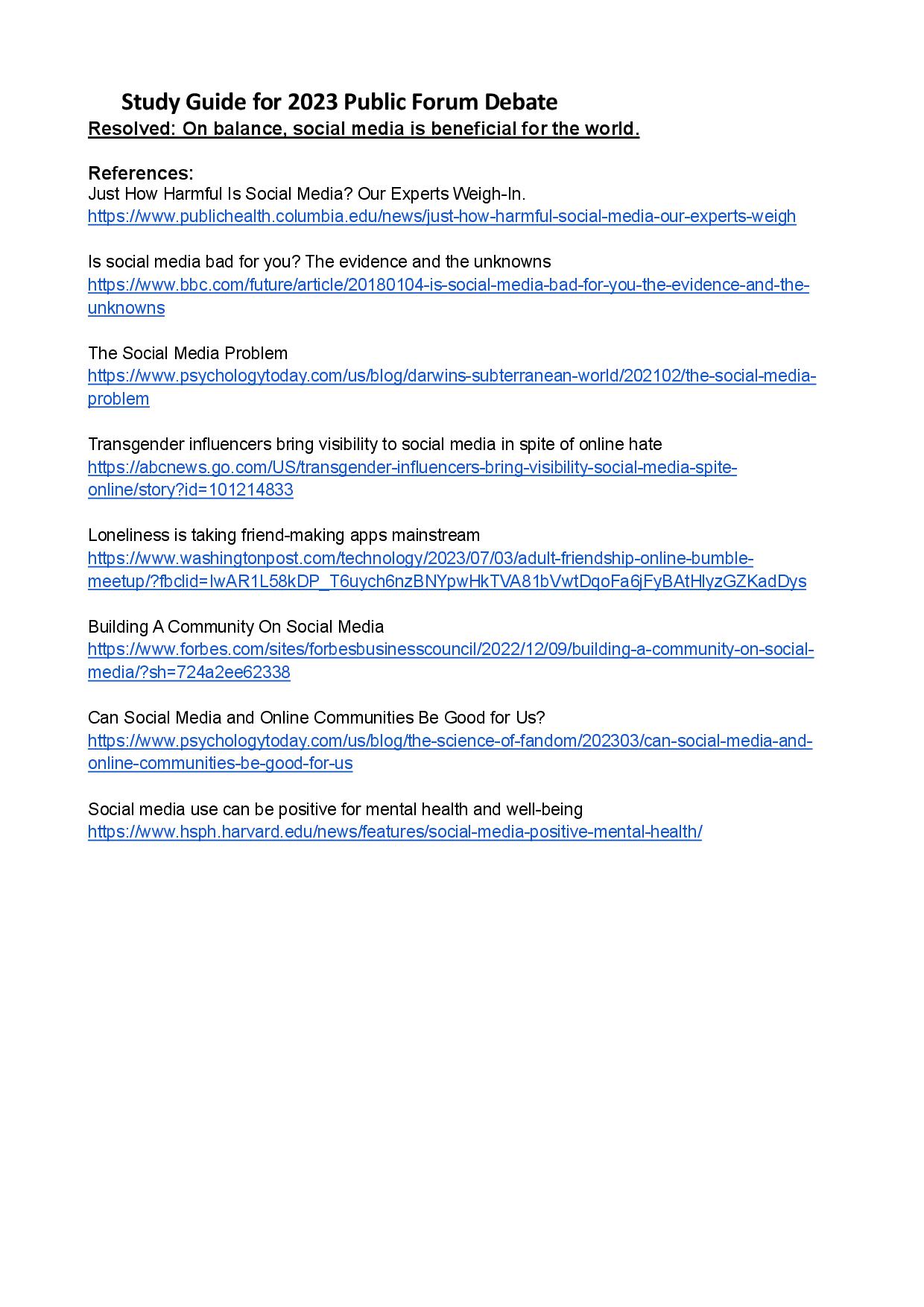 Study Guide for 2023 Public Forum Debate
Resolved: On balance, social media is beneficial for the world.

References:
Just How Harmful Is Social Media? Our Experts Weigh-In.
https://www.publichealth.columbia.edu/news/just-how-harmful-social-media-our-experts-weigh

Is social media bad for you? The evidence and the unknowns
https://www.bbc.com/future/article/20180104-is-social-media-bad-for-you-the-evidence-and-the-unknowns

The Social Media Problem
https://www.psychologytoday.com/us/blog/darwins-subterranean-world/202102/the-social-media-problem

Transgender influencers bring visibility to social media in spite of online hate
https://abcnews.go.com/US/transgender-influencers-bring-visibility-social-media-spite-online/story?id=101214833

Loneliness is taking friend-making apps mainstream
https://www.washingtonpost.com/technology/2023/07/03/adult-friendship-online-bumble-meetup/?fbclid=IwAR1L58kDP_T6uych6nzBNYpwHkTVA81bVwtDqoFa6jFyBAtHlyzGZKadDys

Building A Community On Social Media
https://www.forbes.com/sites/forbesbusinesscouncil/2022/12/09/building-a-community-on-social-media/?sh=724a2ee62338

Can Social Media and Online Communities Be Good for Us?
https://www.psychologytoday.com/us/blog/the-science-of-fandom/202303/can-social-media-and-online-communities-be-good-for-us

Social media use can be positive for mental health and well-being
https://www.hsph.harvard.edu/news/features/social-media-positive-mental-health/